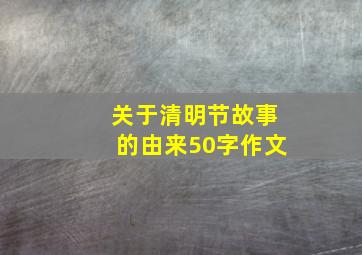 关于清明节故事的由来50字作文